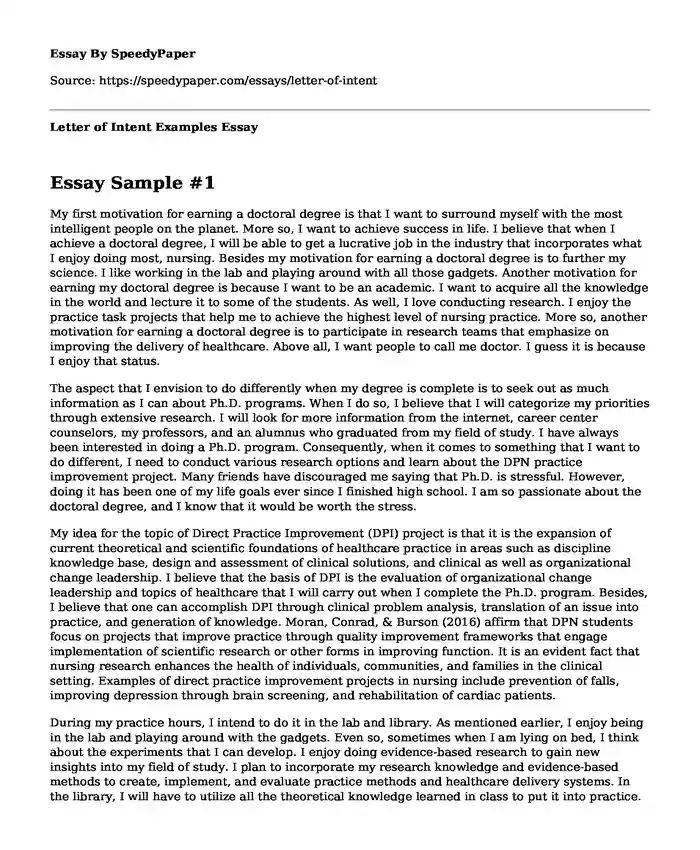 Essay By SpeedyPaper

Source: https://speedypaper.com/essays/letter-of-intent

Letter of Intent Examples Essay

Essay Sample #1

My first motivation for earning a doctoral degree is that I want to surround myself with the most intelligent people on the planet. More so, I want to achieve success in life. I believe that when I achieve a doctoral degree, I will be able to get a lucrative job in the industry that incorporates what I enjoy doing most, nursing. Besides my motivation for earning a doctoral degree is to further my science. I like working in the lab and playing around with all those gadgets. Another motivation for earning my doctoral degree is because I want to be an academic. I want to acquire all the knowledge in the world and lecture it to some of the students. As well, I love conducting research. I enjoy the practice task projects that help me to achieve the highest level of nursing practice. More so, another motivation for earning a doctoral degree is to participate in research teams that emphasize on improving the delivery of healthcare. Above all, I want people to call me doctor. I guess it is because I enjoy that status.

The aspect that I envision to do differently when my degree is complete is to seek out as much information as I can about Ph.D. programs. When I do so, I believe that I will categorize my priorities through extensive research. I will look for more information from the internet, career center counselors, my professors, and an alumnus who graduated from my field of study. I have always been interested in doing a Ph.D. program. Consequently, when it comes to something that I want to do different, I need to conduct various research options and learn about the DPN practice improvement project. Many friends have discouraged me saying that Ph.D. is stressful. However, doing it has been one of my life goals ever since I finished high school. I am so passionate about the doctoral degree, and I know that it would be worth the stress.

My idea for the topic of Direct Practice Improvement (DPI) project is that it is the expansion of current theoretical and scientific foundations of healthcare practice in areas such as discipline knowledge base, design and assessment of clinical solutions, and clinical as well as organizational change leadership. I believe that the basis of DPI is the evaluation of organizational change leadership and topics of healthcare that I will carry out when I complete the Ph.D. program. Besides, I believe that one can accomplish DPI through clinical problem analysis, translation of an issue into practice, and generation of knowledge. Moran, Conrad, & Burson (2016) affirm that DPN students focus on projects that improve practice through quality improvement frameworks that engage implementation of scientific research or other forms in improving function. It is an evident fact that nursing research enhances the health of individuals, communities, and families in the clinical setting. Examples of direct practice improvement projects in nursing include prevention of falls, improving depression through brain screening, and rehabilitation of cardiac patients.

During my practice hours, I intend to do it in the lab and library. As mentioned earlier, I enjoy being in the lab and playing around with the gadgets. Even so, sometimes when I am lying on bed, I think about the experiments that I can develop. I enjoy doing evidence-based research to gain new insights into my field of study. I plan to incorporate my research knowledge and evidence-based methods to create, implement, and evaluate practice methods and healthcare delivery systems. In the library, I will have to utilize all the theoretical knowledge learned in class to put it into practice.